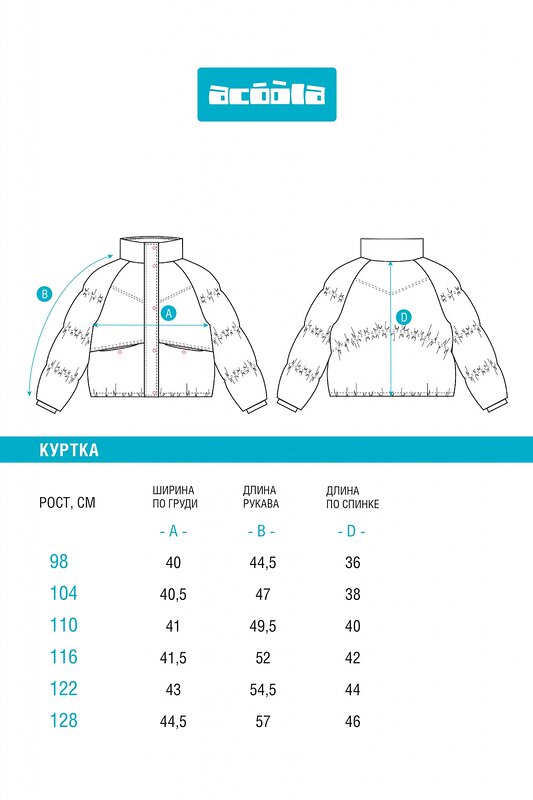 acoola

B

A

D

КУРТКА

| РОСТ, СМ | ШИРИНА ПО ГРУДИ - A - | ДЛИНА РУКАВА - B - | ДЛИНА ПО СПИНКЕ - D - |
|---|---|---|---|
| 98 | 40 | 44,5 | 36 |
| 104 | 40,5 | 47 | 38 |
| 110 | 41 | 49,5 | 40 |
| 116 | 41,5 | 52 | 42 |
| 122 | 43 | 54,5 | 44 |
| 128 | 44,5 | 57 | 46 |